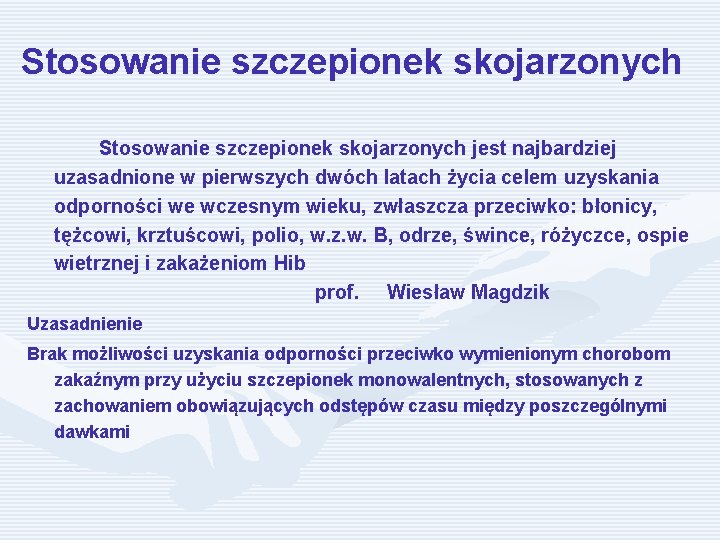 Stosowanie szczepionek skojarzonych

Stosowanie szczepionek skojarzonych jest najbardziej uzasadnione w pierwszych dwóch latach życia celem uzyskania odporności we wczesnym wieku, zwłaszcza przeciwko: błonicy, tężcowi, krztuścowi, polio, w.z.w. B, odrze, śwince, różyczce, ospie wietrznej i zakażeniom Hib

prof. Wiesław Magdzik

Uzasadnienie

Brak możliwości uzyskania odporności przeciwko wymienionym chorobom zakaźnym przy użyciu szczepionek monowalentnych, stosowanych z zachowaniem obowiązujących odstępów czasu między poszczególnymi dawkami